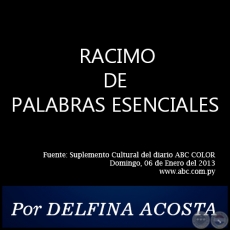 RACIMO
DE
PALABRAS ESENCIALES

Fuente: Suplemento Cultural del diario ABC COLOR
Domingo, 06 de Enero del 2013
www.abc.com.py

Por DELFINA ACOSTA